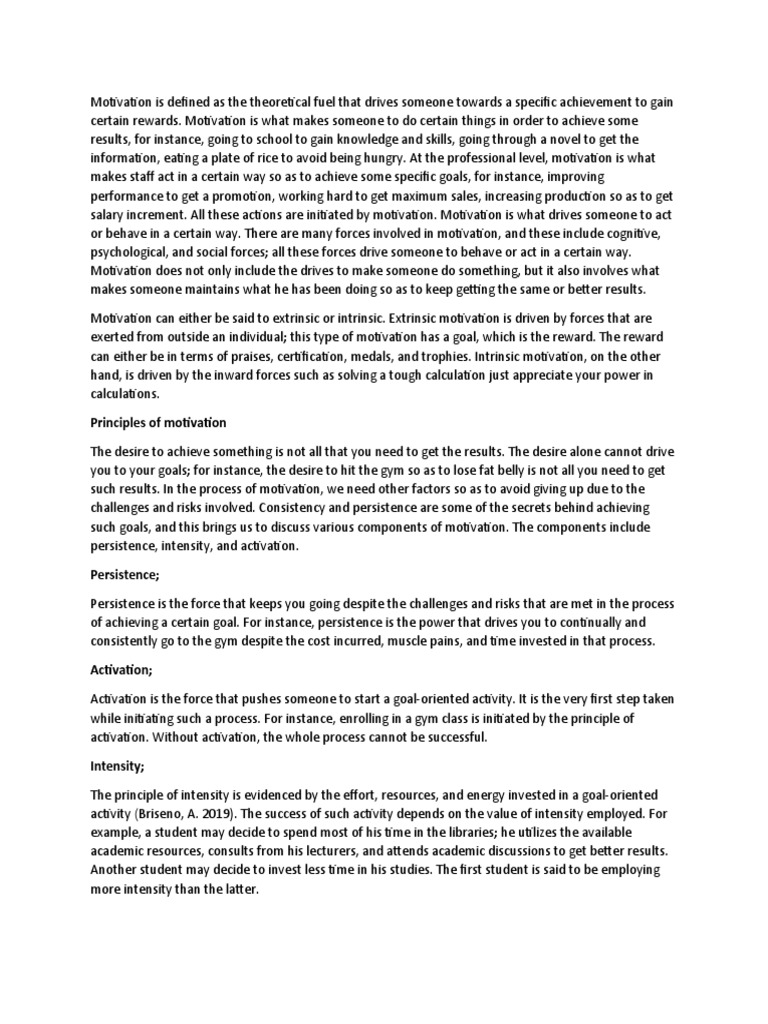 Motivation is defined as the theoretical fuel that drives someone towards a specific achievement to gain certain rewards. Motivation is what makes someone to do certain things in order to achieve some results, for instance, going to school to gain knowledge and skills, going through a novel to get the information, eating a plate of rice to avoid being hungry. At the professional level, motivation is what makes staff act in a certain way so as to achieve some specific goals, for instance, improving performance to get a promotion, working hard to get maximum sales, increasing production so as to get salary increment. All these actions are initiated by motivation. Motivation is what drives someone to act or behave in a certain way. There are many forces involved in motivation, and these include cognitive, psychological, and social forces; all these forces drive someone to behave or act in a certain way. Motivation does not only include the drives to make someone do something, but it also involves what makes someone maintains what he has been doing so as to keep getting the same or better results.

Motivation can either be said to extrinsic or intrinsic. Extrinsic motivation is driven by forces that are exerted from outside an individual; this type of motivation has a goal, which is the reward. The reward can either be in terms of praises, certification, medals, and trophies. Intrinsic motivation, on the other hand, is driven by the inward forces such as solving a tough calculation just appreciate your power in calculations.

Principles of motivation

The desire to achieve something is not all that you need to get the results. The desire alone cannot drive you to your goals; for instance, the desire to hit the gym so as to lose fat belly is not all you need to get such results. In the process of motivation, we need other factors so as to avoid giving up due to the challenges and risks involved. Consistency and persistence are some of the secrets behind achieving such goals, and this brings us to discuss various components of motivation. The components include persistence, intensity, and activation.

Persistence;

Persistence is the force that keeps you going despite the challenges and risks that are met in the process of achieving a certain goal. For instance, persistence is the power that drives you to continually and consistently go to the gym despite the cost incurred, muscle pains, and time invested in that process.

Activation;

Activation is the force that pushes someone to start a goal-oriented activity. It is the very first step taken while initiating such a process. For instance, enrolling in a gym class is initiated by the principle of activation. Without activation, the whole process cannot be successful.

Intensity;

The principle of intensity is evidenced by the effort, resources, and energy invested in a goal-oriented activity (Briseno, A. 2019). The success of such activity depends on the value of intensity employed. For example, a student may decide to spend most of his time in the libraries; he utilizes the available academic resources, consults from his lecturers, and attends academic discussions to get better results. Another student may decide to invest less time in his studies. The first student is said to be employing more intensity than the latter.